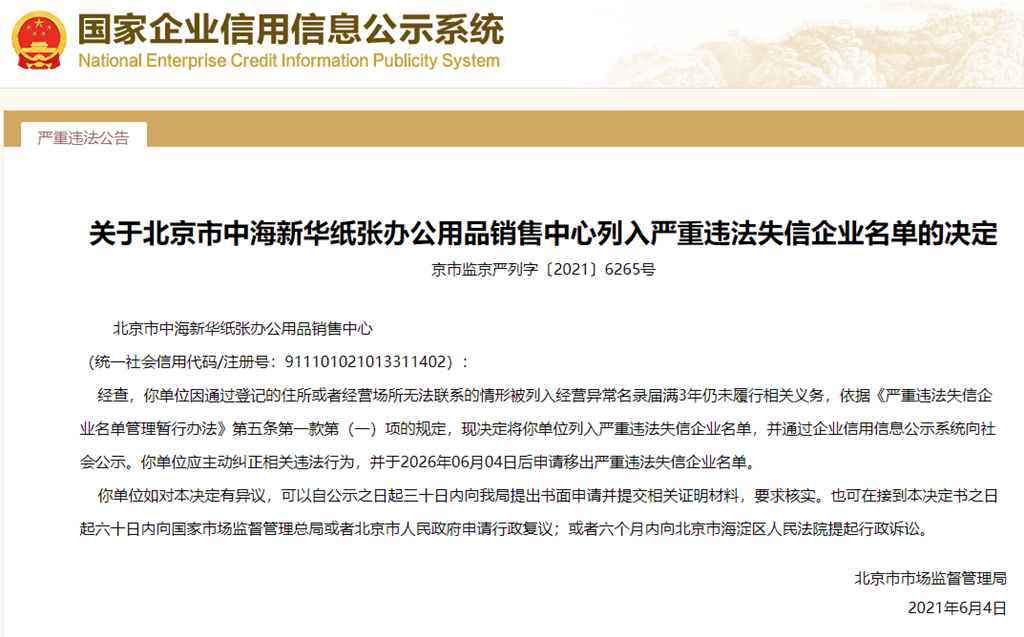 国家企业信用信息公示系统
National Enterprise Credit Information Publicity System

严重违法公告

关于北京市中海新华纸张办公用品销售中心列入严重违法失信企业名单的决定
京市监京严列字〔2021〕6265号

北京市中海新华纸张办公用品销售中心
（统一社会信用代码/注册号：911101021013311402）：

经查，你单位因通过登记的住所或者经营场所无法联系的情形被列入经营异常名录届满3年仍未履行相关义务，依据《严重违法失信企业名单管理暂行办法》第五条第一款第（一）项的规定，现决定将你单位列入严重违法失信企业名单，并通过企业信用信息公示系统向社会公示。你单位应主动纠正相关违法行为，并于2026年06月04日后申请移出严重违法失信企业名单。

你单位如对本决定有异议，可以自公示之日起三十日内向我局提出书面申请并提交相关证明材料，要求核实。也可在接到本决定书之日起六十日内向国家市场监督管理总局或者北京市人民政府申请行政复议；或者六个月内向北京市海淀区人民法院提起行政诉讼。

北京市市场监督管理局
2021年6月4日